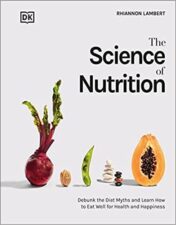 DK

RHIANNON LAMBERT

The Science of Nutrition

Debunk the Diet Myths and Learn How to Eat Well for Health and Happiness